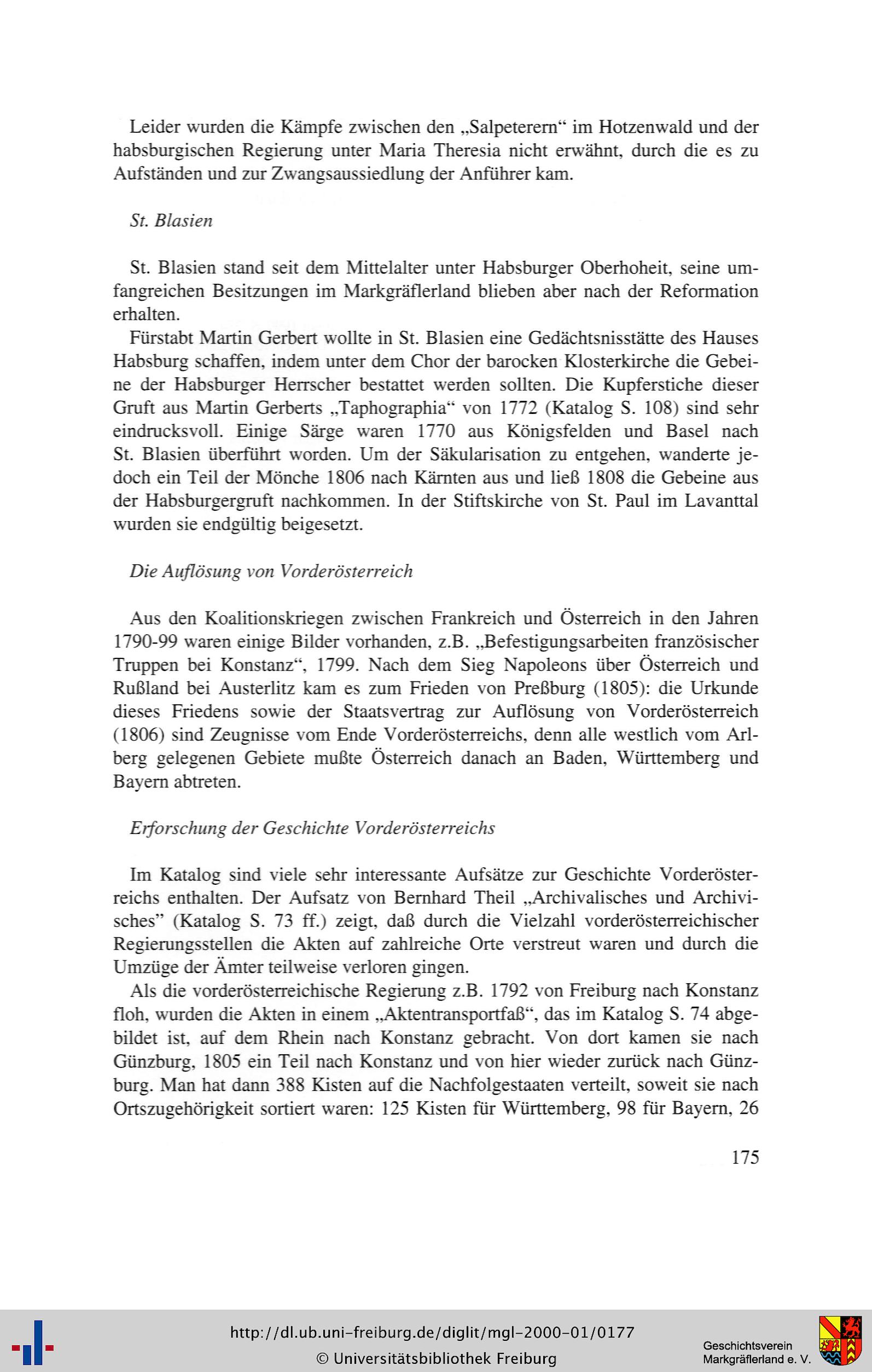 Leider wurden die Kämpfe zwischen den „Salpeterern“ im Hotzenwald und der habsburgischen Regierung unter Maria Theresia nicht erwähnt, durch die es zu Aufständen und zur Zwangsaussiedlung der Anführer kam.

St. Blasien

St. Blasien stand seit dem Mittelalter unter Habsburger Oberhoheit, seine umfangreichen Besitzungen im Markgräflerland blieben aber nach der Reformation erhalten.

Fürstabt Martin Gerbert wollte in St. Blasien eine Gedächtnisstätte des Hauses Habsburg schaffen, indem unter dem Chor der barocken Klosterkirche die Gebeine der Habsburger Herrscher bestattet werden sollten. Die Kupferstiche dieser Gruft aus Martin Gerberts „Taphographia“ von 1772 (Katalog S. 108) sind sehr eindrucksvoll. Einige Särge waren 1770 aus Königsfelden und Basel nach St. Blasien überführt worden. Um der Säkularisation zu entgehen, wanderte jedoch ein Teil der Mönche 1806 nach Kärnten aus und ließ 1808 die Gebeine aus der Habsburgergruft nachkommen. In der Stiftskirche von St. Paul im Lavanttal wurden sie endgültig beigesetzt.

Die Auflösung von Vorderösterreich

Aus den Koalitionskriegen zwischen Frankreich und Österreich in den Jahren 1790-99 waren einige Bilder vorhanden, z.B. „Befestigungsarbeiten französischer Truppen bei Konstanz“, 1799. Nach dem Sieg Napoleons über Österreich und Rußland bei Austerlitz kam es zum Frieden von Preßburg (1805): die Urkunde dieses Friedens sowie der Staatsvertrag zur Auflösung von Vorderösterreich (1806) sind Zeugnisse vom Ende Vorderösterreichs, denn alle westlich vom Arlberg gelegenen Gebiete mußte Österreich danach an Baden, Württemberg und Bayern abtreten.

Erforschung der Geschichte Vorderösterreichs

Im Katalog sind viele sehr interessante Aufsätze zur Geschichte Vorderösterreichs enthalten. Der Aufsatz von Bernhard Theil „Archivalisches und Archivisches” (Katalog S. 73 ff.) zeigt, daß durch die Vielzahl vorderösterreichischer Regierungsstellen die Akten auf zahlreiche Orte verstreut waren und durch die Umzüge der Ämter teilweise verloren gingen.

Als die vorderösterreichische Regierung z.B. 1792 von Freiburg nach Konstanz floh, wurden die Akten in einem „Aktentransportfaß“, das im Katalog S. 74 abgebildet ist, auf dem Rhein nach Konstanz gebracht. Von dort kamen sie nach Günzburg, 1805 ein Teil nach Konstanz und von hier wieder zurück nach Günzburg. Man hat dann 388 Kisten auf die Nachfolgestaaten verteilt, soweit sie nach Ortszugehörigkeit sortiert waren: 125 Kisten für Württemberg, 98 für Bayern, 26

175

http://dl.ub.uni-freiburg.de/diglit/mgl-2000-01/0177
© Universitätsbibliothek Freiburg

Geschichtsverein Markgräflerland e. V.